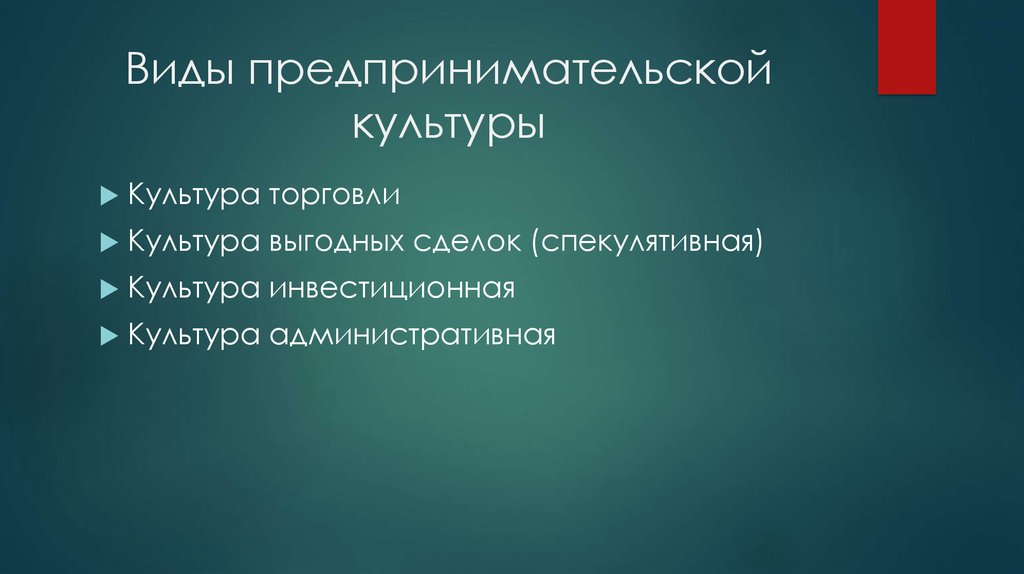 Виды предпринимательской культуры

Культура торговли

Культура выгодных сделок (спекулятивная)

Культура инвестиционная

Культура административная